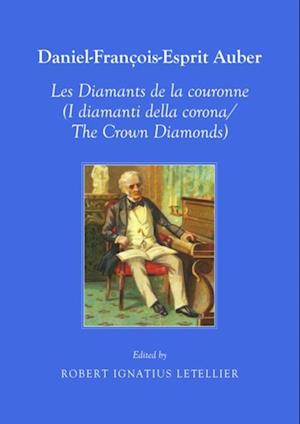 Daniel-François-Esprit Auber

Les Diamants de la couronne (I diamanti della corona/ The Crown Diamonds)

Edited by

ROBERT IGNATIUS LETELLIER